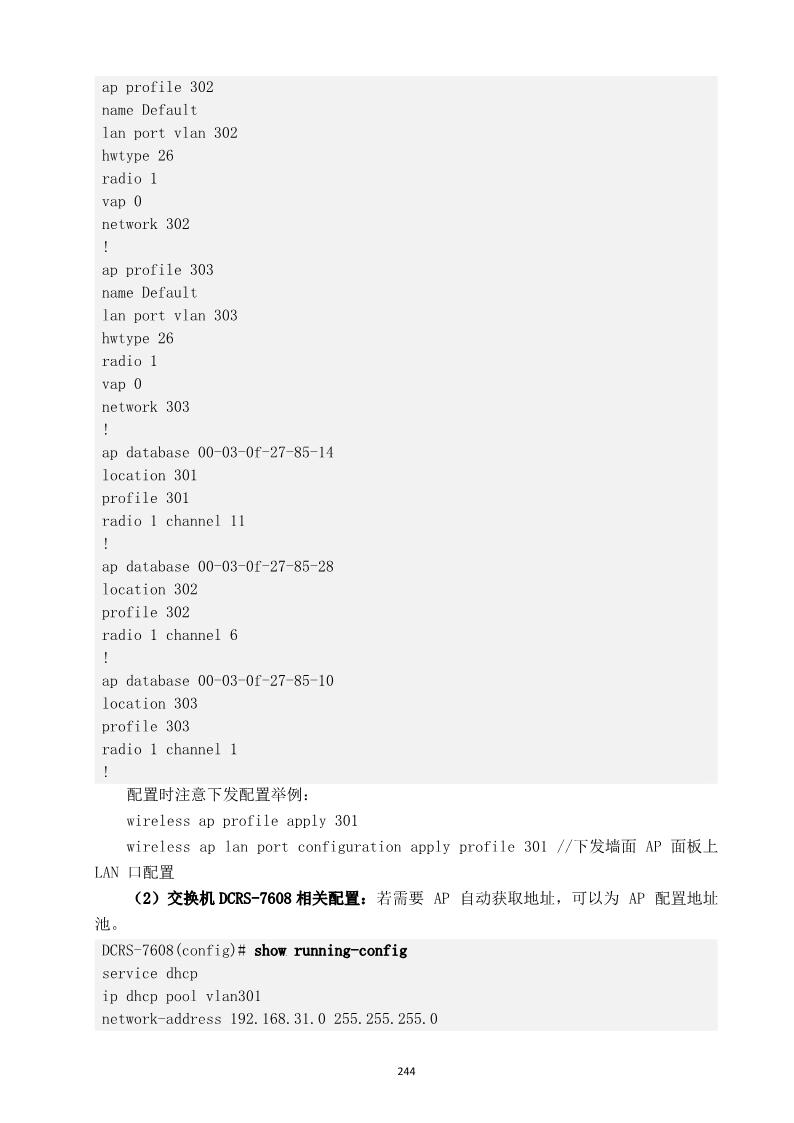 ap profile 302
name Default
lan port vlan 302
hwtype 26
radio 1
vap 0
network 302
!
ap profile 303
name Default
lan port vlan 303
hwtype 26
radio 1
vap 0
network 303
!
ap database 00-03-0f-27-85-14
location 301
profile 301
radio 1 channel 11
!
ap database 00-03-0f-27-85-28
location 302
profile 302
radio 1 channel 6
!
ap database 00-03-0f-27-85-10
location 303
profile 303
radio 1 channel 1
!

配置时注意下发配置举例：

wireless ap profile apply 301

wireless ap lan port configuration apply profile 301 //下发墙面 AP 面板上 LAN 口配置

（2）交换机 DCRS-7608 相关配置：若需要 AP 自动获取地址，可以为 AP 配置地址池。

DCRS-7608(config)# show running-config
service dhcp
ip dhcp pool vlan301
network-address 192.168.31.0 255.255.255.0

244